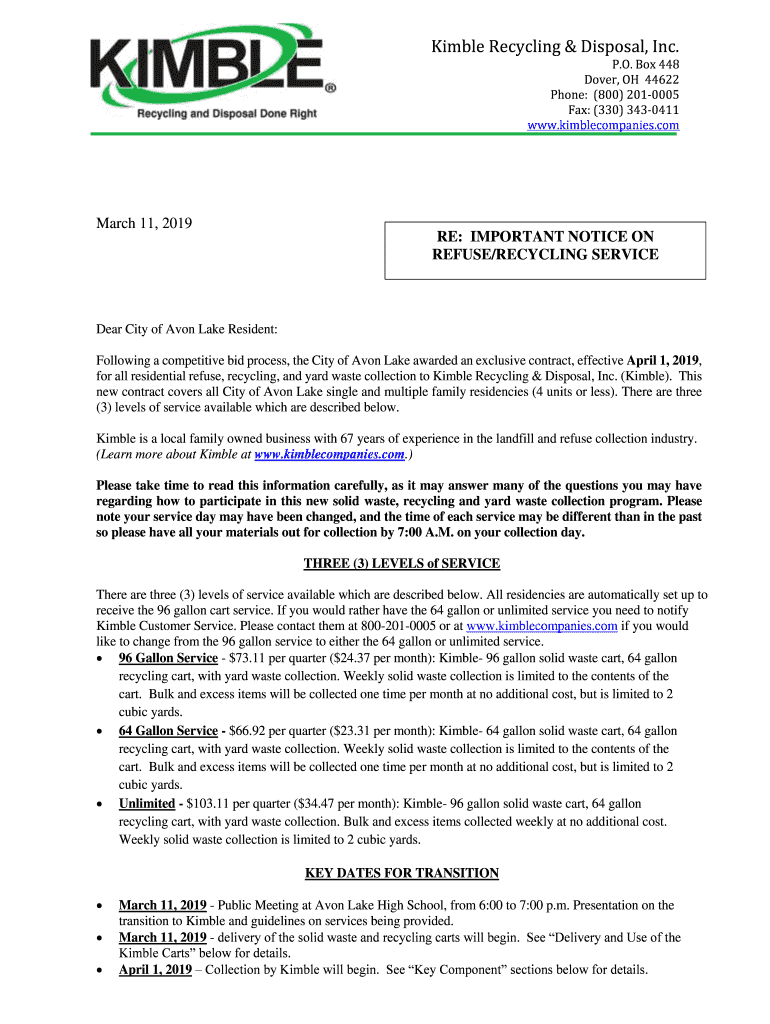 KIMBLE®
Recycling and Disposal Done Right

Kimble Recycling & Disposal, Inc.
P.O. Box 448
Dover, OH 44622
Phone: (800) 201-0005
Fax: (330) 343-0411
www.kimblecompanies.com

March 11, 2019

RE: IMPORTANT NOTICE ON REFUSE/RECYCLING SERVICE

Dear City of Avon Lake Resident:

Following a competitive bid process, the City of Avon Lake awarded an exclusive contract, effective April 1, 2019, for all residential refuse, recycling, and yard waste collection to Kimble Recycling & Disposal, Inc. (Kimble). This new contract covers all City of Avon Lake single and multiple family residencies (4 units or less). There are three (3) levels of service available which are described below.

Kimble is a local family owned business with 67 years of experience in the landfill and refuse collection industry. (Learn more about Kimble at www.kimblecompanies.com.)

Please take time to read this information carefully, as it may answer many of the questions you may have regarding how to participate in this new solid waste, recycling and yard waste collection program. Please note your service day may have been changed, and the time of each service may be different than in the past so please have all your materials out for collection by 7:00 A.M. on your collection day.

THREE (3) LEVELS of SERVICE

There are three (3) levels of service available which are described below. All residencies are automatically set up to receive the 96 gallon cart service. If you would rather have the 64 gallon or unlimited service you need to notify Kimble Customer Service. Please contact them at 800-201-0005 or at www.kimblecompanies.com if you would like to change from the 96 gallon service to either the 64 gallon or unlimited service.

• 96 Gallon Service - $73.11 per quarter ($24.37 per month): Kimble- 96 gallon solid waste cart, 64 gallon recycling cart, with yard waste collection. Weekly solid waste collection is limited to the contents of the cart. Bulk and excess items will be collected one time per month at no additional cost, but is limited to 2 cubic yards.
• 64 Gallon Service - $66.92 per quarter ($23.31 per month): Kimble- 64 gallon solid waste cart, 64 gallon recycling cart, with yard waste collection. Weekly solid waste collection is limited to the contents of the cart. Bulk and excess items will be collected one time per month at no additional cost, but is limited to 2 cubic yards.
• Unlimited - $103.11 per quarter ($34.47 per month): Kimble- 96 gallon solid waste cart, 64 gallon recycling cart, with yard waste collection. Bulk and excess items collected weekly at no additional cost. Weekly solid waste collection is limited to 2 cubic yards.

KEY DATES FOR TRANSITION

• March 11, 2019 - Public Meeting at Avon Lake High School, from 6:00 to 7:00 p.m. Presentation on the transition to Kimble and guidelines on services being provided.
• March 11, 2019 - delivery of the solid waste and recycling carts will begin. See “Delivery and Use of the Kimble Carts” below for details.
• April 1, 2019 – Collection by Kimble will begin. See “Key Component” sections below for details.